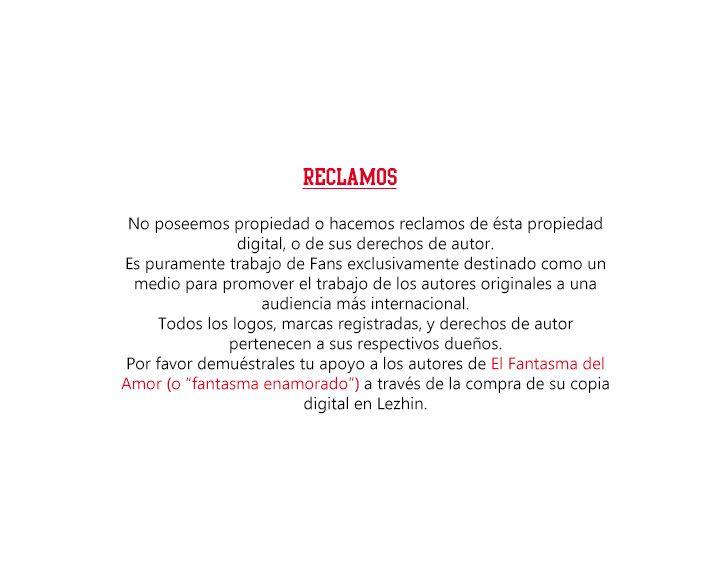 RECLAMOS

No poseemos propiedad o hacemos reclamos de ésta propiedad digital, o de sus derechos de autor.
Es puramente trabajo de Fans exclusivamente destinado como un medio para promover el trabajo de los autores originales a una audiencia más internacional.
Todos los logos, marcas registradas, y derechos de autor pertenecen a sus respectivos dueños.
Por favor demuéstrales tu apoyo a los autores de El Fantasma del Amor (o "fantasma enamorado") a través de la compra de su copia digital en Lezhin.